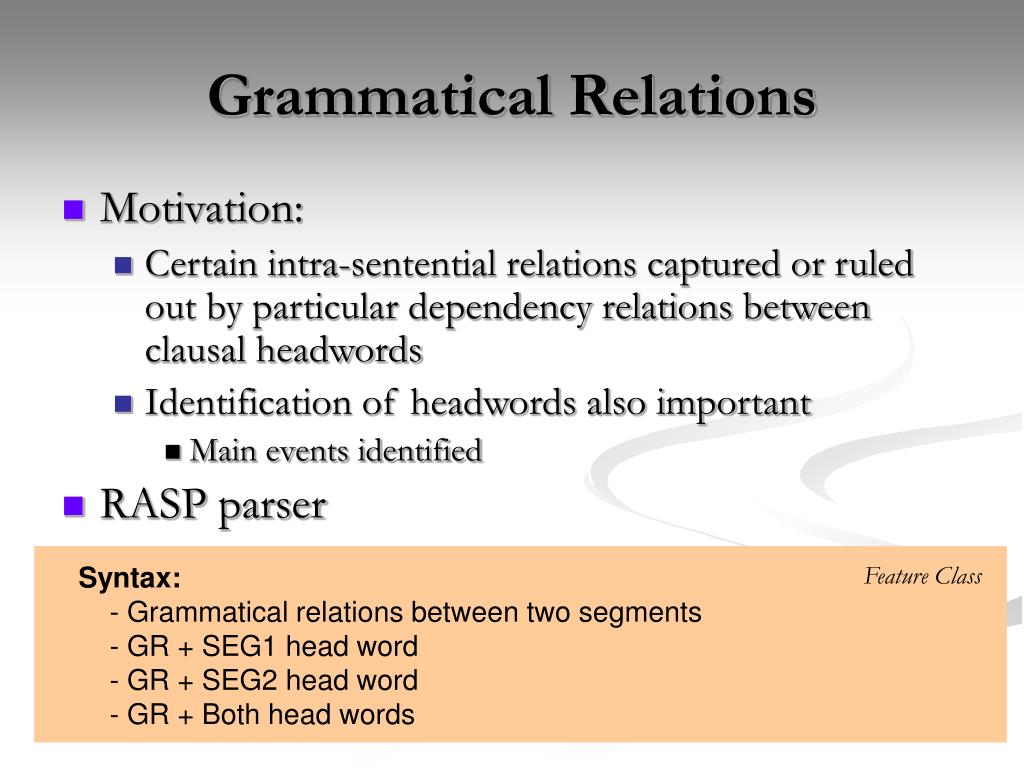 Grammatical Relations

Motivation:

Certain intra-sentential relations captured or ruled out by particular dependency relations between clausal headwords

Identification of headwords also important

Main events identified

RASP parser

Syntax:

Feature Class

- Grammatical relations between two segments
- GR + SEG1 head word
- GR + SEG2 head word
- GR + Both head words